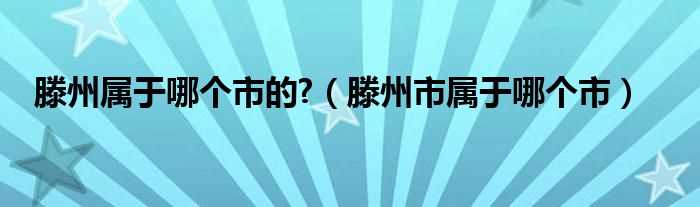 滕州属于哪个市的?（滕州市属于哪个市）